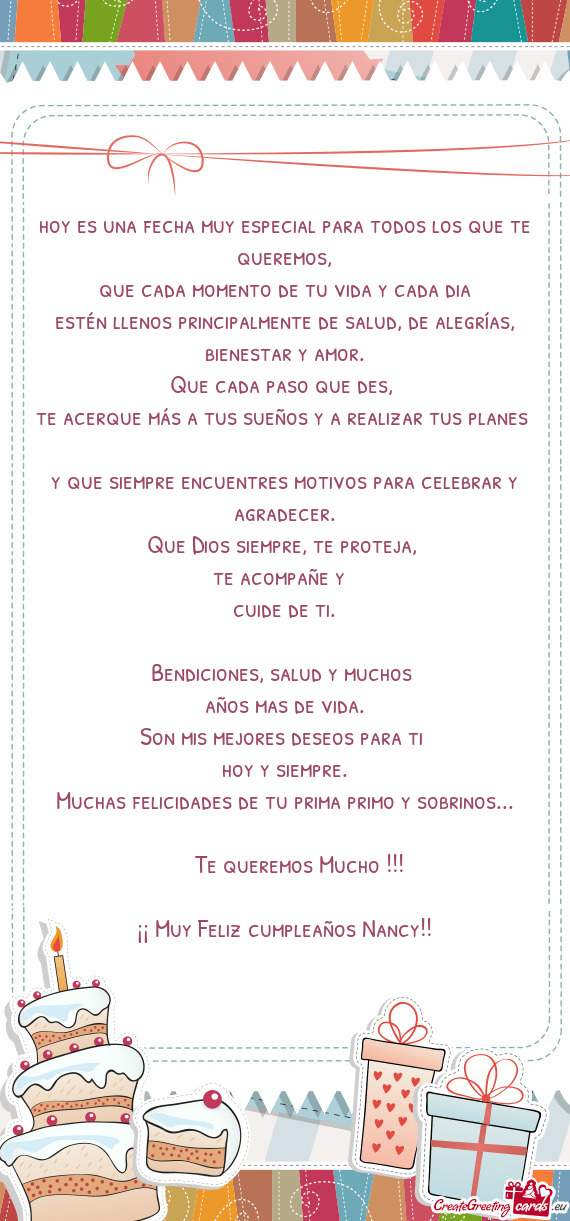 hoy es una fecha muy especial para todos los que te queremos,
que cada momento de tu vida y cada dia
estén llenos principalmente de salud, de alegrías, bienestar y amor.
Que cada paso que des,
te acerque más a tus sueños y a realizar tus planes

y que siempre encuentres motivos para celebrar y agradecer.
Que Dios siempre, te proteja,
te acompañe y
cuide de ti.

Bendiciones, salud y muchos
años mas de vida.
Son mis mejores deseos para ti
hoy y siempre.
Muchas felicidades de tu prima primo y sobrinos...

Te queremos Mucho !!!

¡¡ Muy Feliz cumpleaños Nancy!!

CreateGreetingcards.eu